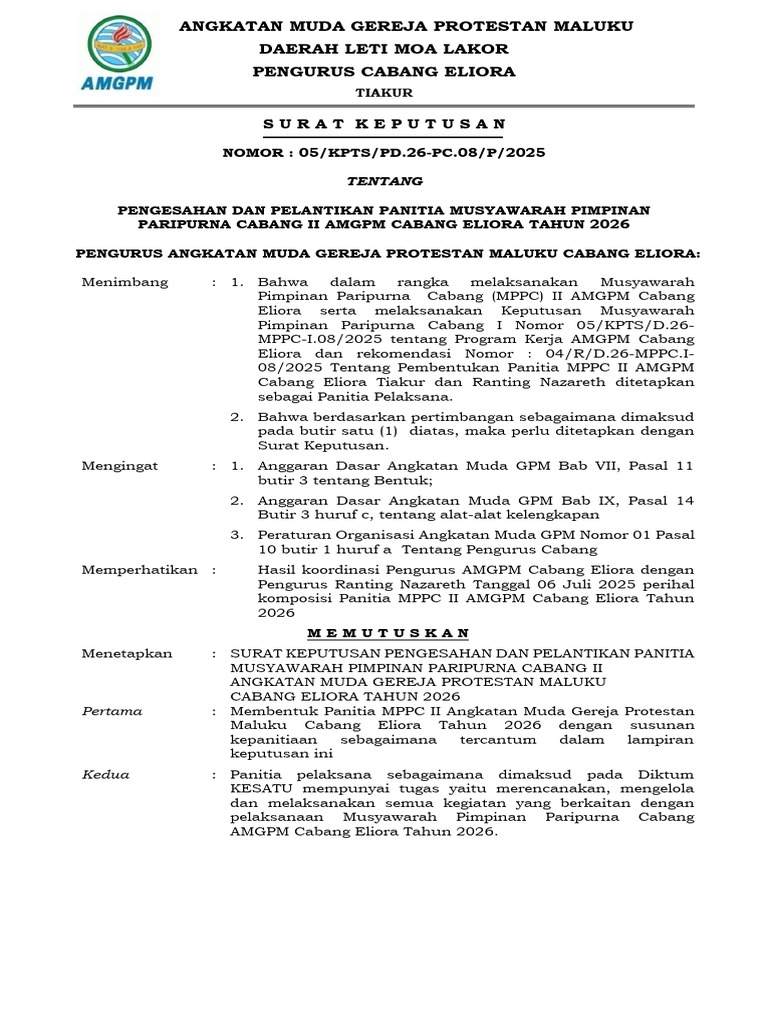 AMGPM

ANGKATAN MUDA GEREJA PROTESTAN MALUKU
DAERAH LETI MOA LAKOR
PENGURUS CABANG ELIORA
TIAKUR

SURAT KEPUTUSAN

NOMOR : 05/KPTS/PD.26-PC.08/P/2025

TENTANG

PENGESAHAN DAN PELANTIKAN PANITIA MUSYAWARAH PIMPINAN PARIPURNA CABANG II AMGPM CABANG ELIORA TAHUN 2026

PENGURUS ANGKATAN MUDA GEREJA PROTESTAN MALUKU CABANG ELIORA:

Menimbang : 1. Bahwa dalam rangka melaksanakan Musyawarah Pimpinan Paripurna Cabang (MPPC) II AMGPM Cabang Eliora serta melaksanakan Keputusan Musyawarah Pimpinan Paripurna Cabang I Nomor 05/KPTS/D.26-MPPC-I.08/2025 tentang Program Kerja AMGPM Cabang Eliora dan rekomendasi Nomor : 04/R/D.26-MPPC.I-08/2025 Tentang Pembentukan Panitia MPPC II AMGPM Cabang Eliora Tiakur dan Ranting Nazareth ditetapkan sebagai Panitia Pelaksana.

2. Bahwa berdasarkan pertimbangan sebagaimana dimaksud pada butir satu (1) diatas, maka perlu ditetapkan dengan Surat Keputusan.

Mengingat : 1. Anggaran Dasar Angkatan Muda GPM Bab VII, Pasal 11 butir 3 tentang Bentuk;

2. Anggaran Dasar Angkatan Muda GPM Bab IX, Pasal 14 Butir 3 huruf c, tentang alat-alat kelengkapan

3. Peraturan Organisasi Angkatan Muda GPM Nomor 01 Pasal 10 butir 1 huruf a Tentang Pengurus Cabang

Memperhatikan : Hasil koordinasi Pengurus AMGPM Cabang Eliora dengan Pengurus Ranting Nazareth Tanggal 06 Juli 2025 perihal komposisi Panitia MPPC II AMGPM Cabang Eliora Tahun 2026

MEMUTUSKAN

Menetapkan : SURAT KEPUTUSAN PENGESAHAN DAN PELANTIKAN PANITIA MUSYAWARAH PIMPINAN PARIPURNA CABANG II ANGKATAN MUDA GEREJA PROTESTAN MALUKU CABANG ELIORA TAHUN 2026

Pertama : Membentuk Panitia MPPC II Angkatan Muda Gereja Protestan Maluku Cabang Eliora Tahun 2026 dengan susunan kepanitiaan sebagaimana tercantum dalam lampiran keputusan ini

Kedua : Panitia pelaksana sebagaimana dimaksud pada Diktum KESATU mempunyai tugas yaitu merencanakan, mengelola dan melaksanakan semua kegiatan yang berkaitan dengan pelaksanaan Musyawarah Pimpinan Paripurna Cabang AMGPM Cabang Eliora Tahun 2026.